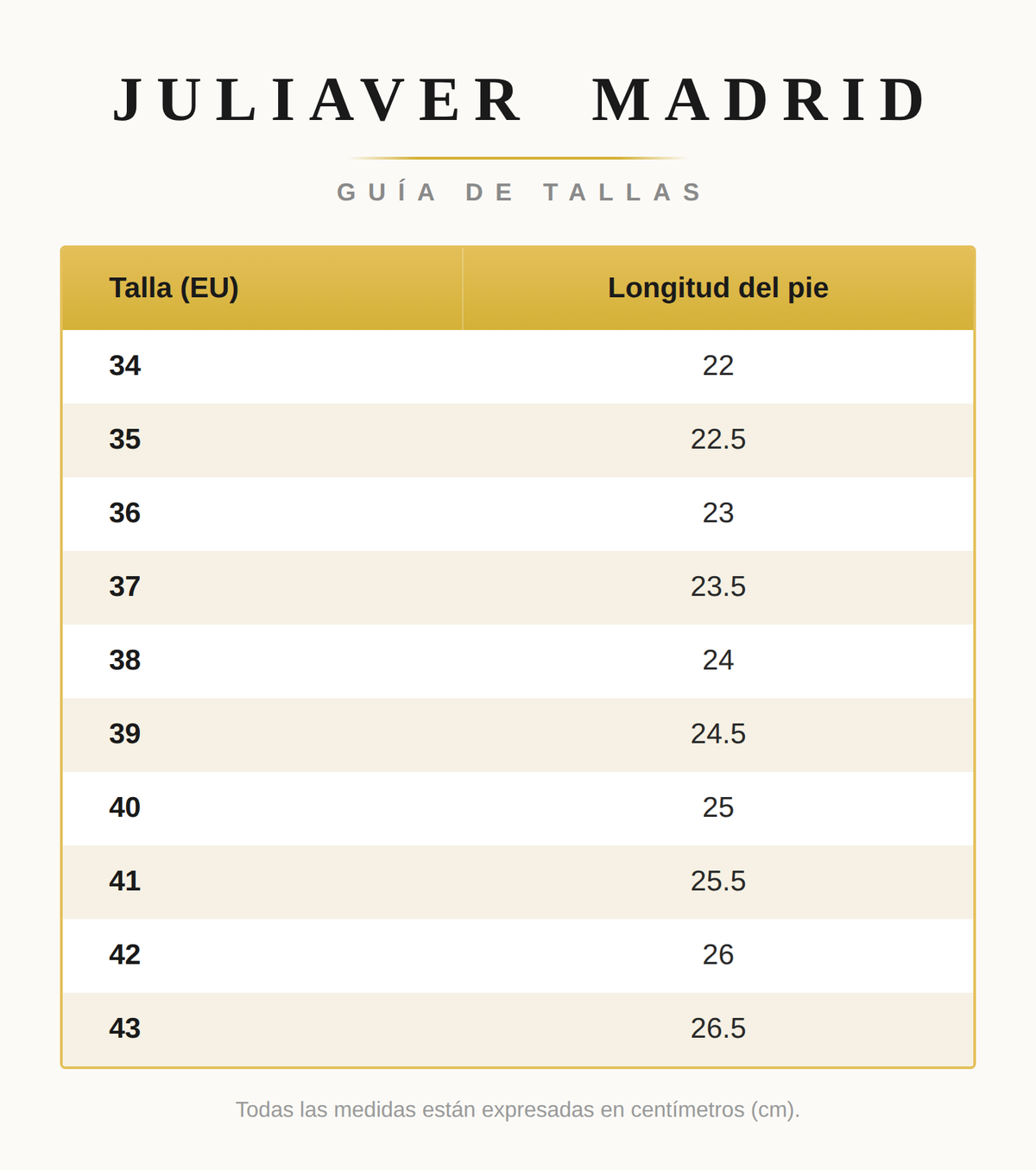 JULIAVER MADRID

GUÍA DE TALLAS

| Talla (EU) | Longitud del pie |
|---|---|
| 34 | 22 |
| 35 | 22.5 |
| 36 | 23 |
| 37 | 23.5 |
| 38 | 24 |
| 39 | 24.5 |
| 40 | 25 |
| 41 | 25.5 |
| 42 | 26 |
| 43 | 26.5 |

Todas las medidas están expresadas en centímetros (cm).